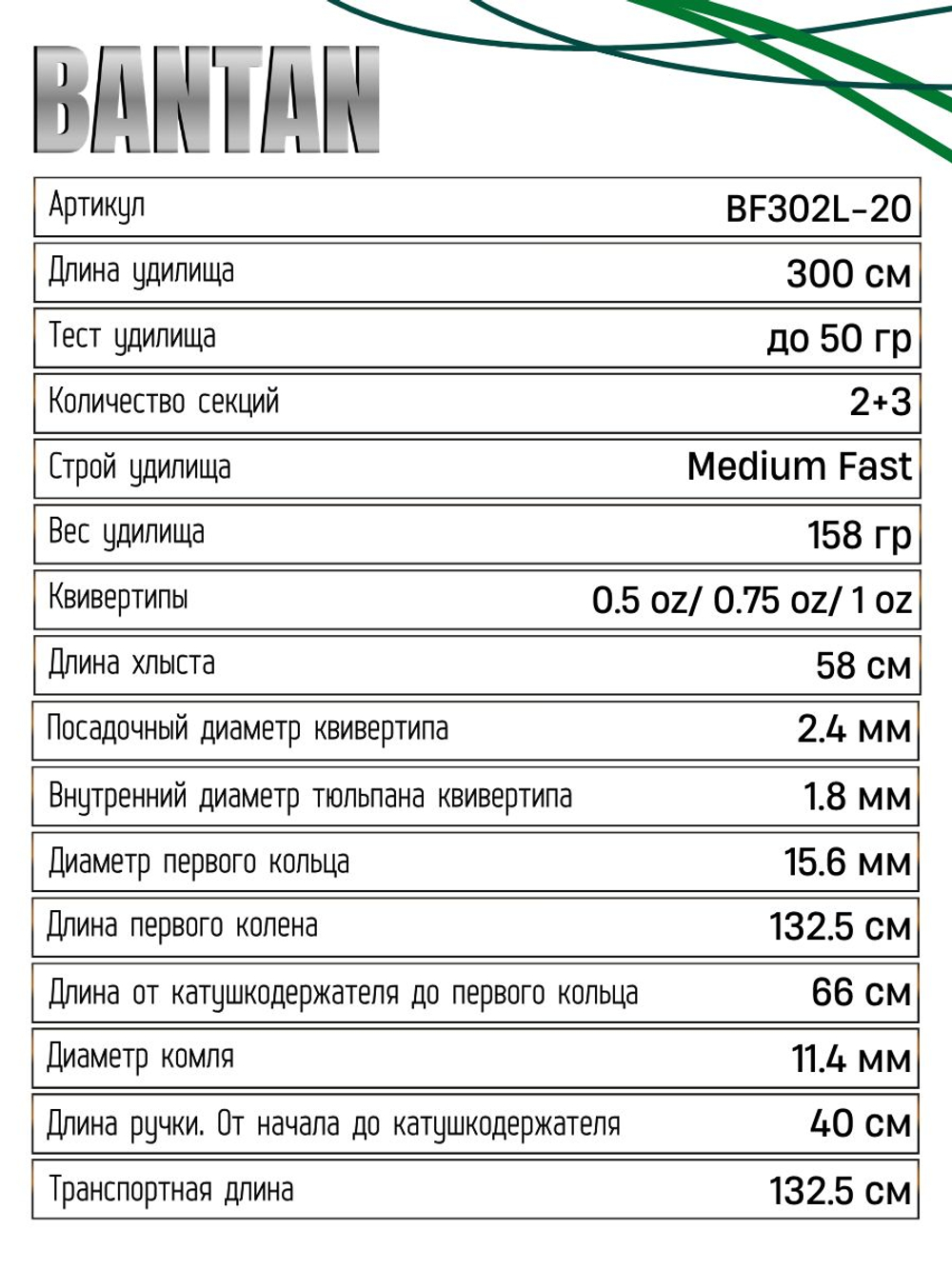 BANTAN

| Артикул | BF302L-20 |
|---|---|
| Длина удилища | 300 см |
| Тест удилища | до 50 гр |
| Количество секций | 2+3 |
| Строй удилища | Medium Fast |
| Вес удилища | 158 гр |
| Квивертипы | 0.5 oz/ 0.75 oz/ 1 oz |
| Длина хлыста | 58 см |
| Посадочный диаметр квивертипа | 2.4 мм |
| Внутренний диаметр тюльпана квивертипа | 1.8 мм |
| Диаметр первого кольца | 15.6 мм |
| Длина первого колена | 132.5 см |
| Длина от катушкодержателя до первого кольца | 66 см |
| Диаметр комля | 11.4 мм |
| Длина ручки. От начала до катушкодержателя | 40 см |
| Транспортная длина | 132.5 см |